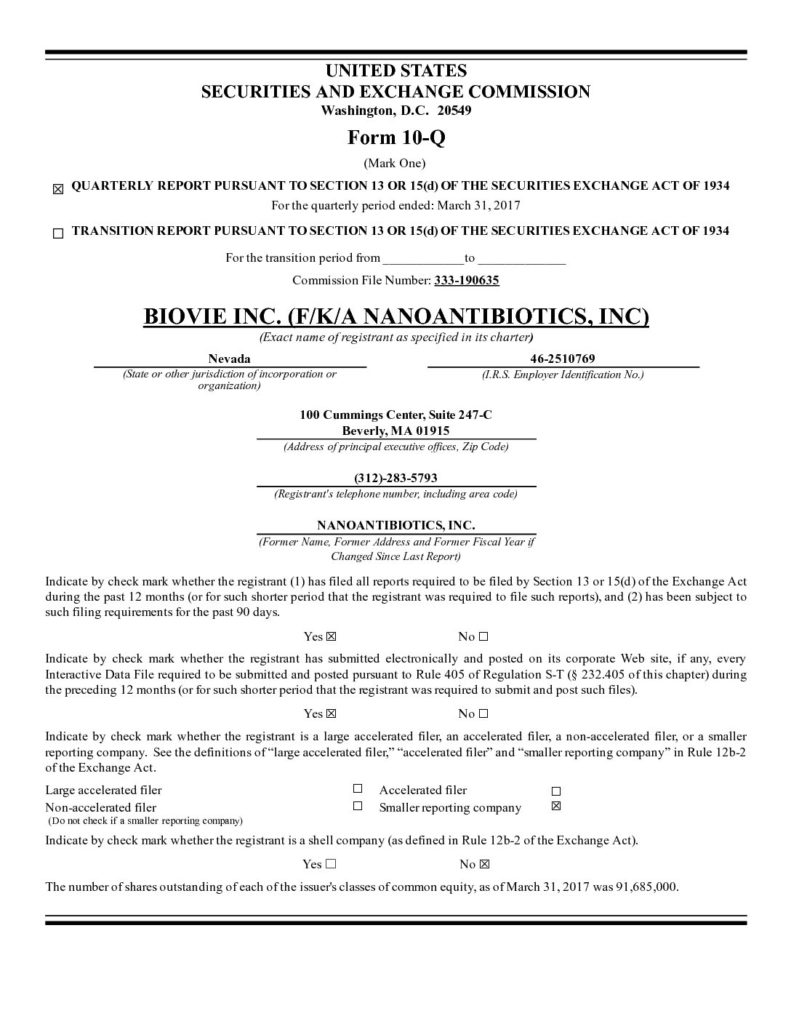 UNITED STATES
SECURITIES AND EXCHANGE COMMISSION
Washington, D.C. 20549

Form 10-Q

(Mark One)

☑ QUARTERLY REPORT PURSUANT TO SECTION 13 OR 15(d) OF THE SECURITIES EXCHANGE ACT OF 1934
For the quarterly period ended: March 31, 2017

☐ TRANSITION REPORT PURSUANT TO SECTION 13 OR 15(d) OF THE SECURITIES EXCHANGE ACT OF 1934

For the transition period from ____ to ____

Commission File Number: 333-190635

BIOVIE INC. (F/K/A NANOANTIBIOTICS, INC)
(Exact name of registrant as specified in its charter)

Nevada
(State or other jurisdiction of incorporation or organization)

46-2510769
(I.R.S. Employer Identification No.)

100 Cummings Center, Suite 247-C
Beverly, MA 01915
(Address of principal executive offices, Zip Code)

(312)-283-5793
(Registrant's telephone number, including area code)

NANOANTIBIOTICS, INC.
(Former Name, Former Address and Former Fiscal Year if Changed Since Last Report)

Indicate by check mark whether the registrant (1) has filed all reports required to be filed by Section 13 or 15(d) of the Exchange Act during the past 12 months (or for such shorter period that the registrant was required to file such reports), and (2) has been subject to such filing requirements for the past 90 days.

Yes ☑ No ☐

Indicate by check mark whether the registrant has submitted electronically and posted on its corporate Web site, if any, every Interactive Data File required to be submitted and posted pursuant to Rule 405 of Regulation S-T (§ 232.405 of this chapter) during the preceding 12 months (or for such shorter period that the registrant was required to submit and post such files).

Yes ☑ No ☐

Indicate by check mark whether the registrant is a large accelerated filer, an accelerated filer, a non-accelerated filer, or a smaller reporting company. See the definitions of "large accelerated filer," "accelerated filer" and "smaller reporting company" in Rule 12b-2 of the Exchange Act.

Large accelerated filer ☐ Accelerated filer ☐
Non-accelerated filer ☐ Smaller reporting company ☑
(Do not check if a smaller reporting company)

Indicate by check mark whether the registrant is a shell company (as defined in Rule 12b-2 of the Exchange Act).

Yes ☐ No ☑

The number of shares outstanding of each of the issuer's classes of common equity, as of March 31, 2017 was 91,685,000.